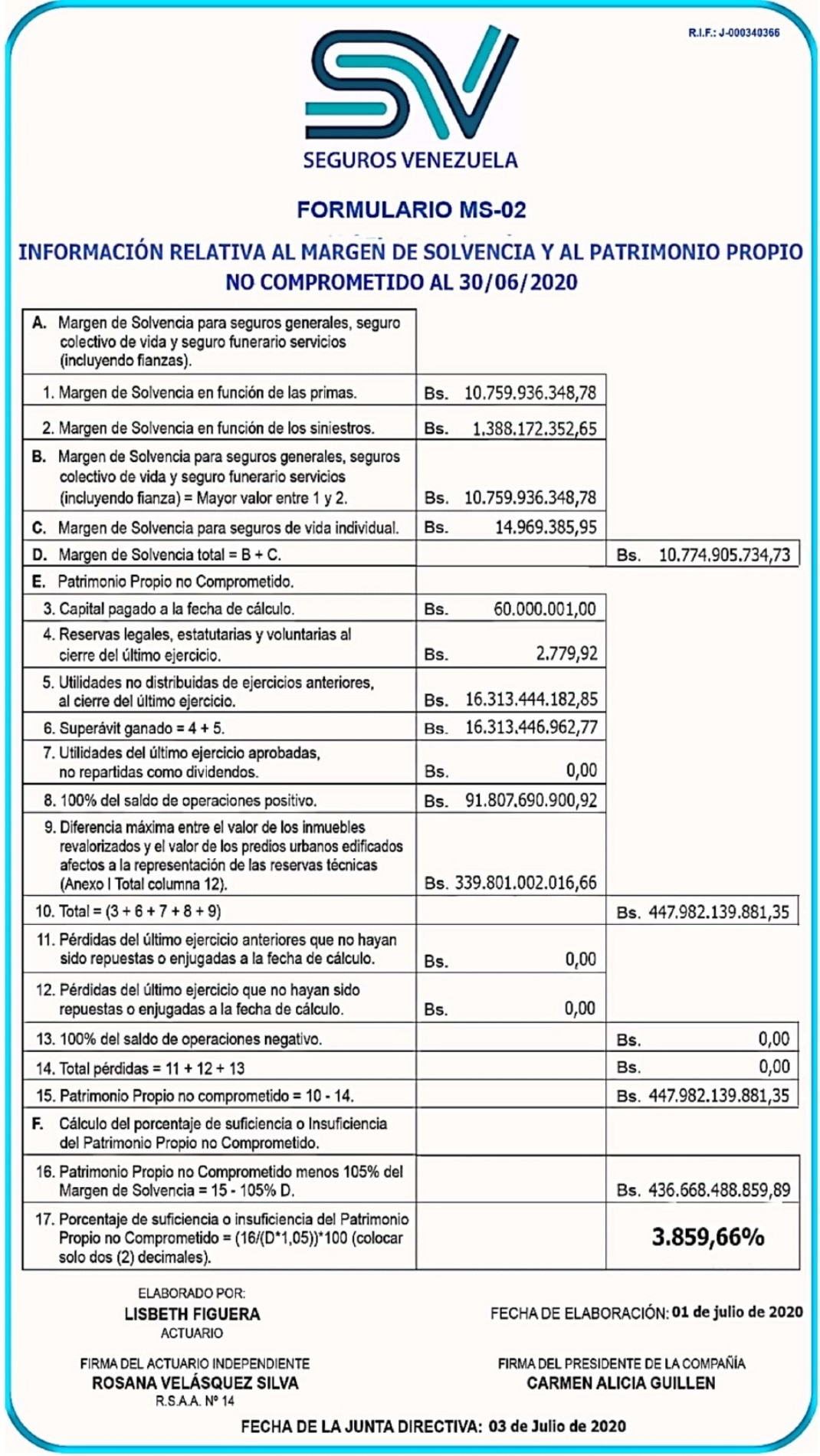 R.I.F.: J-000340366

SV
SEGUROS VENEZUELA

FORMULARIO MS-02

INFORMACIÓN RELATIVA AL MARGEN DE SOLVENCIA Y AL PATRIMONIO PROPIO NO COMPROMETIDO AL 30/06/2020

| | | |
|---|---|---|
| A. Margen de Solvencia para seguros generales, seguro colectivo de vida y seguro funerario servicios (incluyendo fianzas). | | |
| 1. Margen de Solvencia en función de las primas. | Bs. 10.759.936.348,78 | |
| 2. Margen de Solvencia en función de los siniestros. | Bs. 1.388.172.352,65 | |
| B. Margen de Solvencia para seguros generales, seguros colectivo de vida y seguro funerario servicios (incluyendo fianza) = Mayor valor entre 1 y 2. | Bs. 10.759.936.348,78 | |
| C. Margen de Solvencia para seguros de vida individual. | Bs. 14.969.385,95 | |
| D. Margen de Solvencia total = B + C. | | Bs. 10.774.905.734,73 |
| E. Patrimonio Propio no Comprometido. | | |
| 3. Capital pagado a la fecha de cálculo. | Bs. 60.000.001,00 | |
| 4. Reservas legales, estatutarias y voluntarias al cierre del último ejercicio. | Bs. 2.779,92 | |
| 5. Utilidades no distribuidas de ejercicios anteriores, al cierre del último ejercicio. | Bs. 16.313.444.182,85 | |
| 6. Superávit ganado = 4 + 5. | Bs. 16.313.446.962,77 | |
| 7. Utilidades del último ejercicio aprobadas, no repartidas como dividendos. | Bs. 0,00 | |
| 8. 100% del saldo de operaciones positivo. | Bs. 91.807.690.900,92 | |
| 9. Diferencia máxima entre el valor de los inmuebles revalorizados y el valor de los predios urbanos edificados afectos a la representación de las reservas técnicas (Anexo I Total columna 12). | Bs. 339.801.002.016,66 | |
| 10. Total = (3 + 6 + 7 + 8 + 9) | | Bs. 447.982.139.881,35 |
| 11. Pérdidas del último ejercicio anteriores que no hayan sido repuestas o enjugadas a la fecha de cálculo. | Bs. 0,00 | |
| 12. Pérdidas del último ejercicio que no hayan sido repuestas o enjugadas a la fecha de cálculo. | Bs. 0,00 | |
| 13. 100% del saldo de operaciones negativo. | | Bs. 0,00 |
| 14. Total pérdidas = 11 + 12 + 13 | | Bs. 0,00 |
| 15. Patrimonio Propio no comprometido = 10 - 14. | | Bs. 447.982.139.881,35 |
| F. Cálculo del porcentaje de suficiencia o Insuficiencia del Patrimonio Propio no Comprometido. | | |
| 16. Patrimonio Propio no Comprometido menos 105% del Margen de Solvencia = 15 - 105% D. | | Bs. 436.668.488.859,89 |
| 17. Porcentaje de suficiencia o insuficiencia del Patrimonio Propio no Comprometido = (16/(D*1,05))*100 (colocar solo dos (2) decimales). | | 3.859,66% |

ELABORADO POR:
LISBETH FIGUERA
ACTUARIO

FECHA DE ELABORACIÓN: 01 de julio de 2020

FIRMA DEL ACTUARIO INDEPENDIENTE
ROSANA VELÁSQUEZ SILVA
R.S.A.A. Nº 14

FIRMA DEL PRESIDENTE DE LA COMPAÑÍA
CARMEN ALICIA GUILLEN

FECHA DE LA JUNTA DIRECTIVA: 03 de Julio de 2020